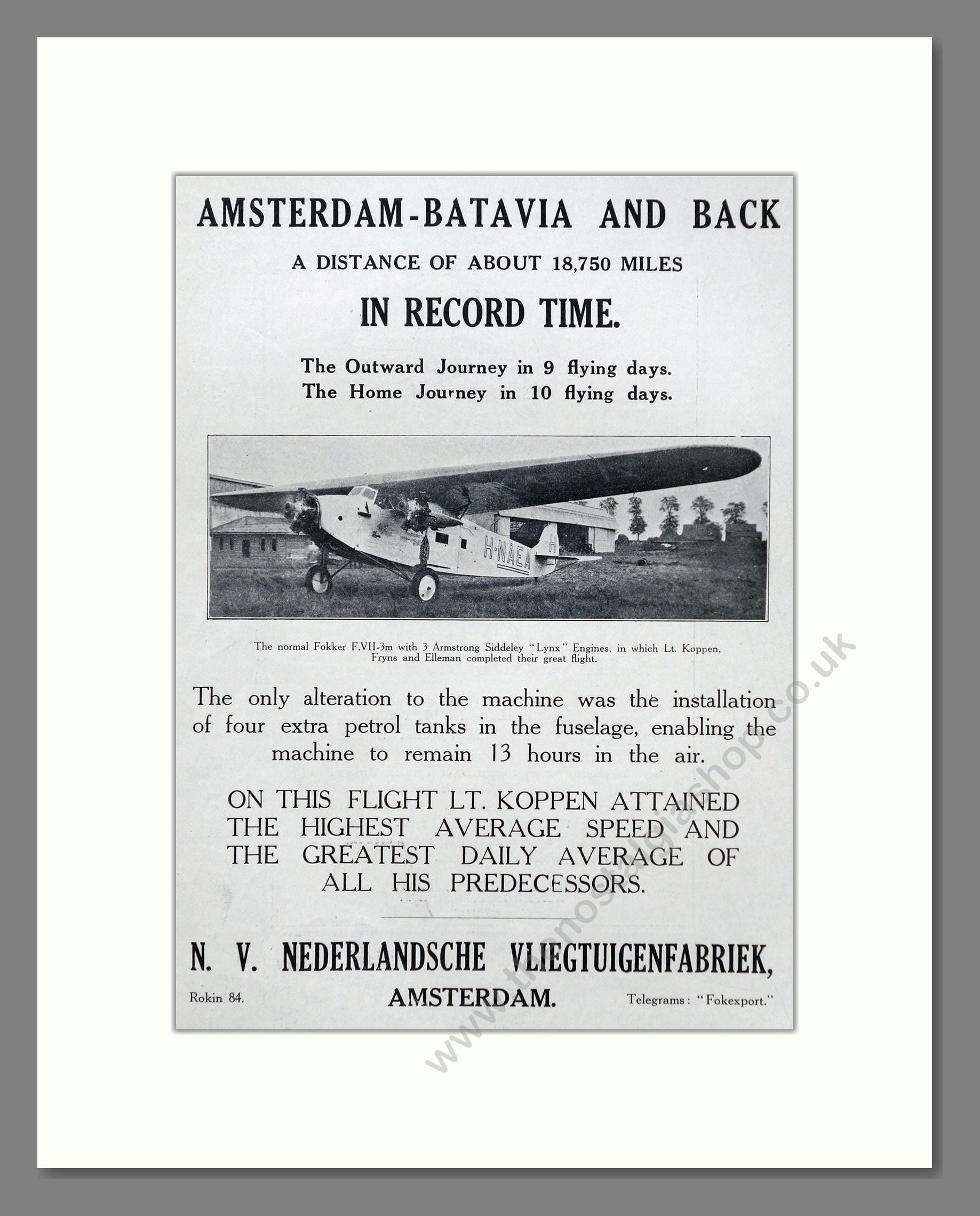 AMSTERDAM-BATAVIA AND BACK

A DISTANCE OF ABOUT 18,750 MILES

IN RECORD TIME.

The Outward Journey in 9 flying days.
The Home Journey in 10 flying days.

H-NAEA

The normal Fokker F.VII-3m with 3 Armstrong Siddeley "Lynx" Engines, in which Lt. Koppen, Fryns and Elleman completed their great flight.

The only alteration to the machine was the installation of four extra petrol tanks in the fuselage, enabling the machine to remain 13 hours in the air.

ON THIS FLIGHT LT. KOPPEN ATTAINED THE HIGHEST AVERAGE SPEED AND THE GREATEST DAILY AVERAGE OF ALL HIS PREDECESSORS.

N. V. NEDERLANDSCHE VLIEGTUIGENFABRIEK,

Rokin 84.

AMSTERDAM.

Telegrams: "Fokexport."

www.thenostalgiashop.co.uk